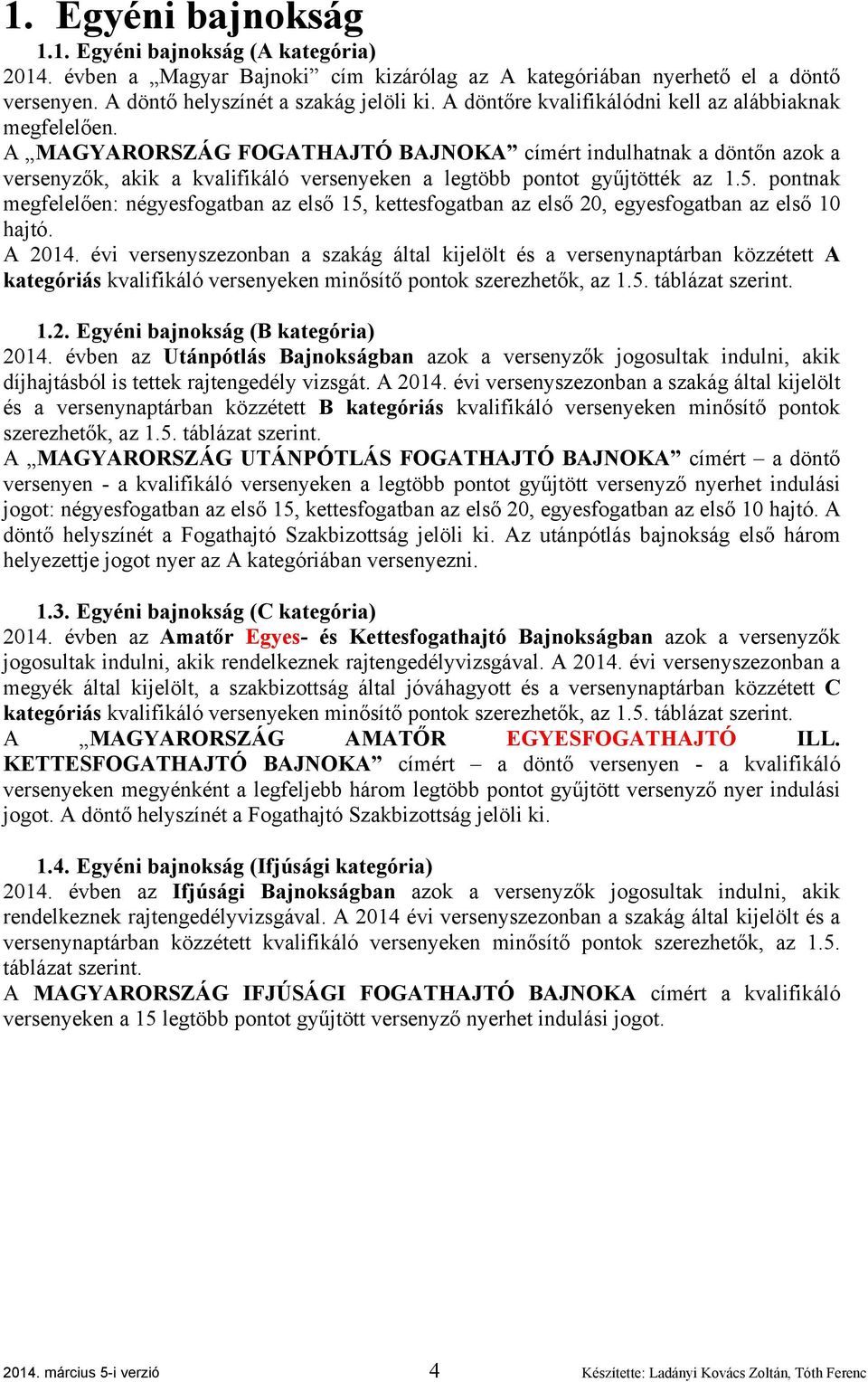 1. Egyéni bajnokság

1.1. Egyéni bajnokság (A kategória)

2014. évben a „Magyar Bajnoki” cím kizárólag az A kategóriában nyerhető el a döntő versenyen. A döntő helyszínét a szakág jelöli ki. A döntőre kvalifikálódni kell az alábbiaknak megfelelően.

A „MAGYARORSZÁG FOGATHAJTÓ BAJNOKA” címért indulhatnak a döntőn azok a versenyzők, akik a kvalifikáló versenyeken a legtöbb pontot gyűjtötték az 1.5. pontnak megfelelően: négyesfogatban az első 15, kettesfogatban az első 20, egyesfogatban az első 10 hajtó.

A 2014. évi versenyszezonban a szakág által kijelölt és a versenynaptárban közzétett A kategóriás kvalifikáló versenyeken minősítő pontok szerezhetők, az 1.5. táblázat szerint.

1.2. Egyéni bajnokság (B kategória)

2014. évben az Utánpótlás Bajnokságban azok a versenyzők jogosultak indulni, akik díjhajtásból is tettek rajtengedély vizsgát. A 2014. évi versenyszezonban a szakág által kijelölt és a versenynaptárban közzétett B kategóriás kvalifikáló versenyeken minősítő pontok szerezhetők, az 1.5. táblázat szerint.

A „MAGYARORSZÁG UTÁNPÓTLÁS FOGATHAJTÓ BAJNOKA” címért – a döntő versenyen - a kvalifikáló versenyeken a legtöbb pontot gyűjtött versenyző nyerhet indulási jogot: négyesfogatban az első 15, kettesfogatban az első 20, egyesfogatban az első 10 hajtó. A döntő helyszínét a Fogathajtó Szakbizottság jelöli ki. Az utánpótlás bajnokság első három helyezettje jogot nyer az A kategóriában versenyezni.

1.3. Egyéni bajnokság (C kategória)

2014. évben az Amatőr Egyes- és Kettesfogathajtó Bajnokságban azok a versenyzők jogosultak indulni, akik rendelkeznek rajtengedélyvizsgával. A 2014. évi versenyszezonban a megyék által kijelölt, a szakbizottság által jóváhagyott és a versenynaptárban közzétett C kategóriás kvalifikáló versenyeken minősítő pontok szerezhetők, az 1.5. táblázat szerint.

A „MAGYARORSZÁG AMATŐR EGYESFOGATHAJTÓ ILL. KETTESFOGATHAJTÓ BAJNOKA” címért – a döntő versenyen - a kvalifikáló versenyeken megyénként a legfeljebb három legtöbb pontot gyűjtött versenyző nyer indulási jogot. A döntő helyszínét a Fogathajtó Szakbizottság jelöli ki.

1.4. Egyéni bajnokság (Ifjúsági kategória)

2014. évben az Ifjúsági Bajnokságban azok a versenyzők jogosultak indulni, akik rendelkeznek rajtengedélyvizsgával. A 2014 évi versenyszezonban a szakág által kijelölt és a versenynaptárban közzétett kvalifikáló versenyeken minősítő pontok szerezhetők, az 1.5. táblázat szerint.

A MAGYARORSZÁG IFJÚSÁGI FOGATHAJTÓ BAJNOKA címért a kvalifikáló versenyeken a 15 legtöbb pontot gyűjtött versenyző nyerhet indulási jogot.

2014. március 5-i verzió 4 Készítette: Ladányi Kovács Zoltán, Tóth Ferenc